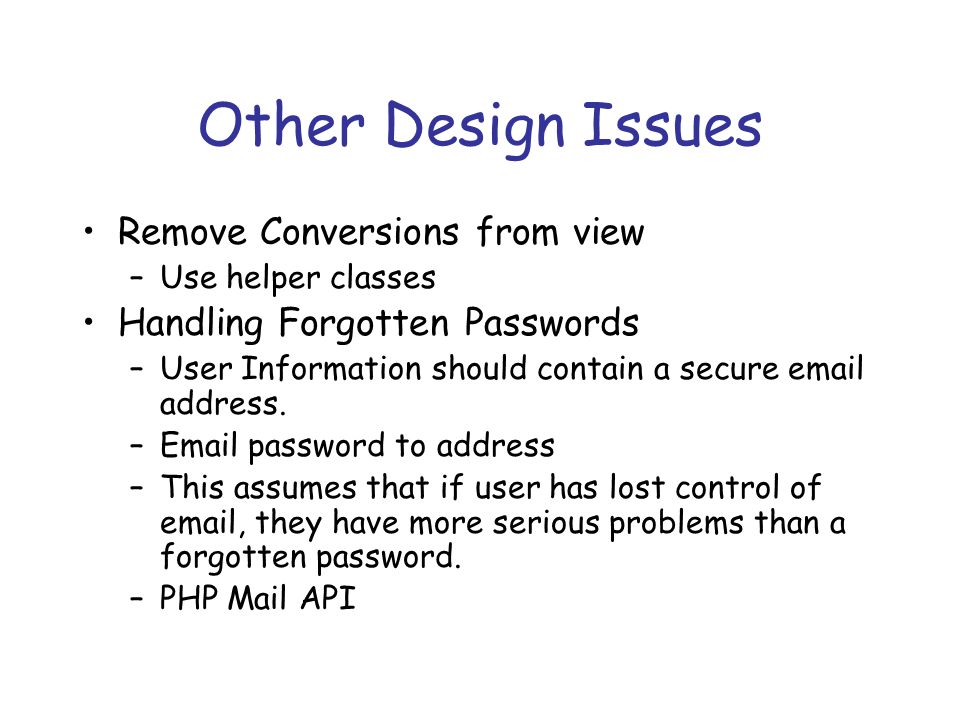 Other Design Issues

• Remove Conversions from view
  – Use helper classes
• Handling Forgotten Passwords
  – User Information should contain a secure email address.
  – Email password to address
  – This assumes that if user has lost control of email, they have more serious problems than a forgotten password.
  – PHP Mail API